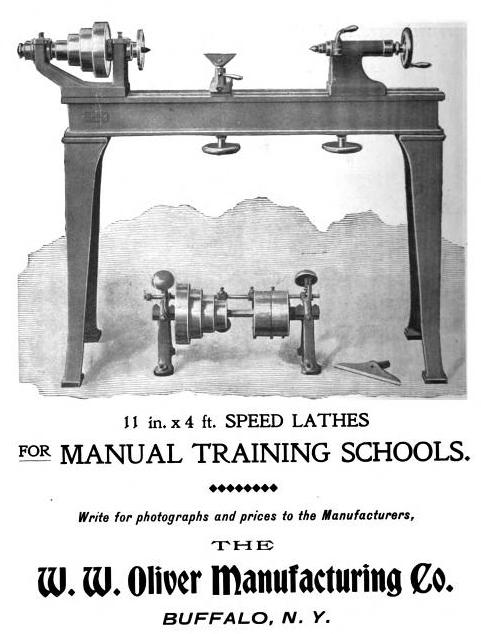 11 in. x 4 ft. SPEED LATHES

FOR MANUAL TRAINING SCHOOLS.

Write for photographs and prices to the Manufacturers,

THE

W. W. Oliver Manufacturing Co.

BUFFALO, N. Y.